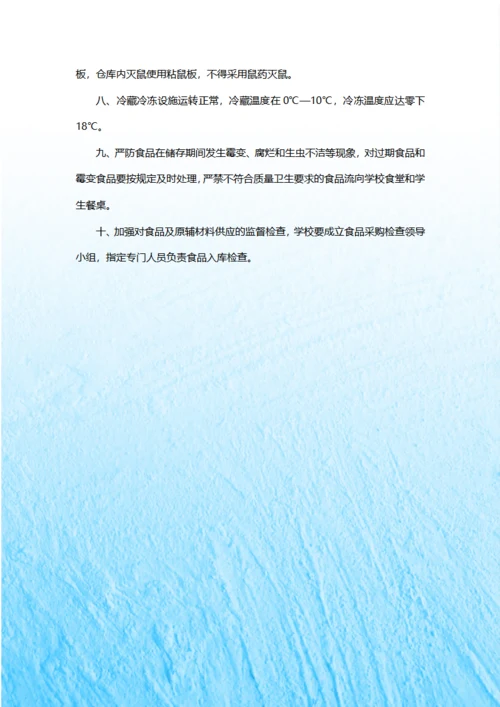 板，仓库内灭鼠使用粘鼠板，不得采用鼠药灭鼠。

八、冷藏冷冻设施运转正常，冷藏温度在 0℃—10℃，冷冻温度应达零下 18℃。

九、严防食品在储存期间发生霉变、腐烂和生虫不洁等现象，对过期食品和霉变食品要按规定及时处理，严禁不符合质量卫生要求的食品流向学校食堂和学生餐桌。

十、加强对食品及原辅材料供应的监督检查，学校要成立食品采购检查领导小组，指定专门人员负责食品入库检查。